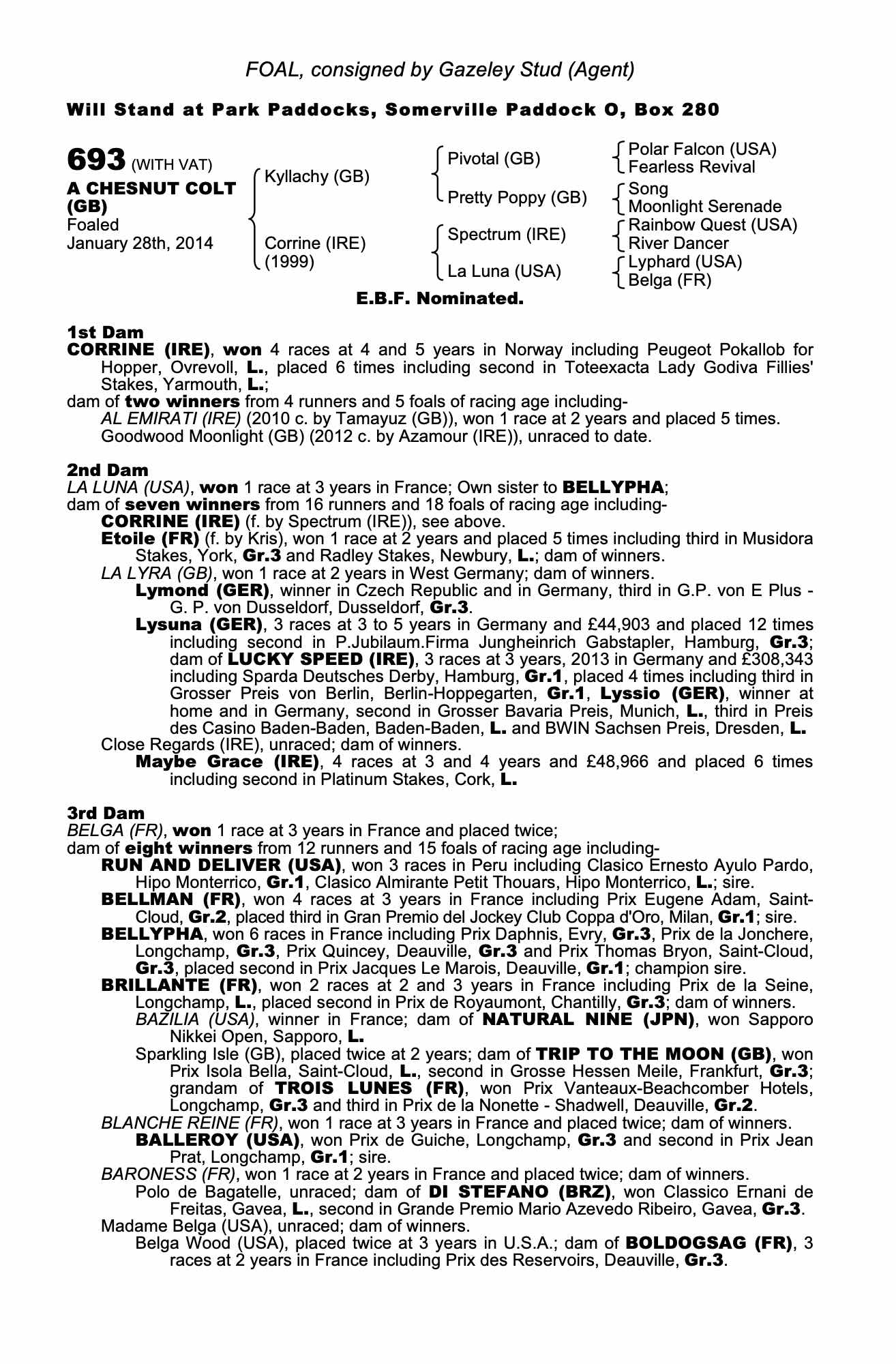 FOAL, consigned by Gazeley Stud (Agent)

Will Stand at Park Paddocks, Somerville Paddock O, Box 280

693 (WITH VAT)
A CHESNUT COLT (GB)
Foaled
January 28th, 2014

Kyllachy (GB)
Corrine (IRE) (1999)

Pivotal (GB)
Pretty Poppy (GB)
Spectrum (IRE)
La Luna (USA)

Polar Falcon (USA)
Fearless Revival
Song
Moonlight Serenade
Rainbow Quest (USA)
River Dancer
Lyphard (USA)
Belga (FR)

E.B.F. Nominated.

1st Dam
CORRINE (IRE), won 4 races at 4 and 5 years in Norway including Peugeot Pokallob for Hopper, Ovrevoll, L., placed 6 times including second in Toteexacta Lady Godiva Fillies' Stakes, Yarmouth, L.;
dam of two winners from 4 runners and 5 foals of racing age including-
AL EMIRATI (IRE) (2010 c. by Tamayuz (GB)), won 1 race at 2 years and placed 5 times.
Goodwood Moonlight (GB) (2012 c. by Azamour (IRE)), unraced to date.

2nd Dam
LA LUNA (USA), won 1 race at 3 years in France; Own sister to BELLYPHA;
dam of seven winners from 16 runners and 18 foals of racing age including-
CORRINE (IRE) (f. by Spectrum (IRE)), see above.
Etoile (FR) (f. by Kris), won 1 race at 2 years and placed 5 times including third in Musidora Stakes, York, Gr.3 and Radley Stakes, Newbury, L.; dam of winners.
LA LYRA (GB), won 1 race at 2 years in West Germany; dam of winners.
Lymond (GER), winner in Czech Republic and in Germany, third in G.P. von E Plus - G. P. von Dusseldorf, Dusseldorf, Gr.3.
Lysuna (GER), 3 races at 3 to 5 years in Germany and £44,903 and placed 12 times including second in P.Jubilaum.Firma Jungheinrich Gabstapler, Hamburg, Gr.3; dam of LUCKY SPEED (IRE), 3 races at 3 years, 2013 in Germany and £308,343 including Sparda Deutsches Derby, Hamburg, Gr.1, placed 4 times including third in Grosser Preis von Berlin, Berlin-Hoppegarten, Gr.1, Lyssio (GER), winner at home and in Germany, second in Grosser Bavaria Preis, Munich, L., third in Preis des Casino Baden-Baden, Baden-Baden, L. and BWIN Sachsen Preis, Dresden, L.
Close Regards (IRE), unraced; dam of winners.
Maybe Grace (IRE), 4 races at 3 and 4 years and £48,966 and placed 6 times including second in Platinum Stakes, Cork, L.

3rd Dam
BELGA (FR), won 1 race at 3 years in France and placed twice;
dam of eight winners from 12 runners and 15 foals of racing age including-
RUN AND DELIVER (USA), won 3 races in Peru including Clasico Ernesto Ayulo Pardo, Hipo Monterrico, Gr.1, Clasico Almirante Petit Thouars, Hipo Monterrico, L.; sire.
BELLMAN (FR), won 4 races at 3 years in France including Prix Eugene Adam, Saint-Cloud, Gr.2, placed third in Gran Premio del Jockey Club Coppa d'Oro, Milan, Gr.1; sire.
BELLYPHA, won 6 races in France including Prix Daphnis, Evry, Gr.3, Prix de la Jonchere, Longchamp, Gr.3, Prix Quincey, Deauville, Gr.3 and Prix Thomas Bryon, Saint-Cloud, Gr.3, placed second in Prix Jacques Le Marois, Deauville, Gr.1; champion sire.
BRILLANTE (FR), won 2 races at 2 and 3 years in France including Prix de la Seine, Longchamp, L., placed second in Prix de Royaumont, Chantilly, Gr.3; dam of winners.
BAZILIA (USA), winner in France; dam of NATURAL NINE (JPN), won Sapporo Nikkei Open, Sapporo, L.
Sparkling Isle (GB), placed twice at 2 years; dam of TRIP TO THE MOON (GB), won Prix Isola Bella, Saint-Cloud, L., second in Grosse Hessen Meile, Frankfurt, Gr.3; grandam of TROIS LUNES (FR), won Prix Vanteaux-Beachcomber Hotels, Longchamp, Gr.3 and third in Prix de la Nonette - Shadwell, Deauville, Gr.2.
BLANCHE REINE (FR), won 1 race at 3 years in France and placed twice; dam of winners.
BALLEROY (USA), won Prix de Guiche, Longchamp, Gr.3 and second in Prix Jean Prat, Longchamp, Gr.1; sire.
BARONESS (FR), won 1 race at 2 years in France and placed twice; dam of winners.
Polo de Bagatelle, unraced; dam of DI STEFANO (BRZ), won Classico Ernani de Freitas, Gavea, L., second in Grande Premio Mario Azevedo Ribeiro, Gavea, Gr.3.
Madame Belga (USA), unraced; dam of winners.
Belga Wood (USA), placed twice at 3 years in U.S.A.; dam of BOLDOGSAG (FR), 3 races at 2 years in France including Prix des Reservoirs, Deauville, Gr.3.